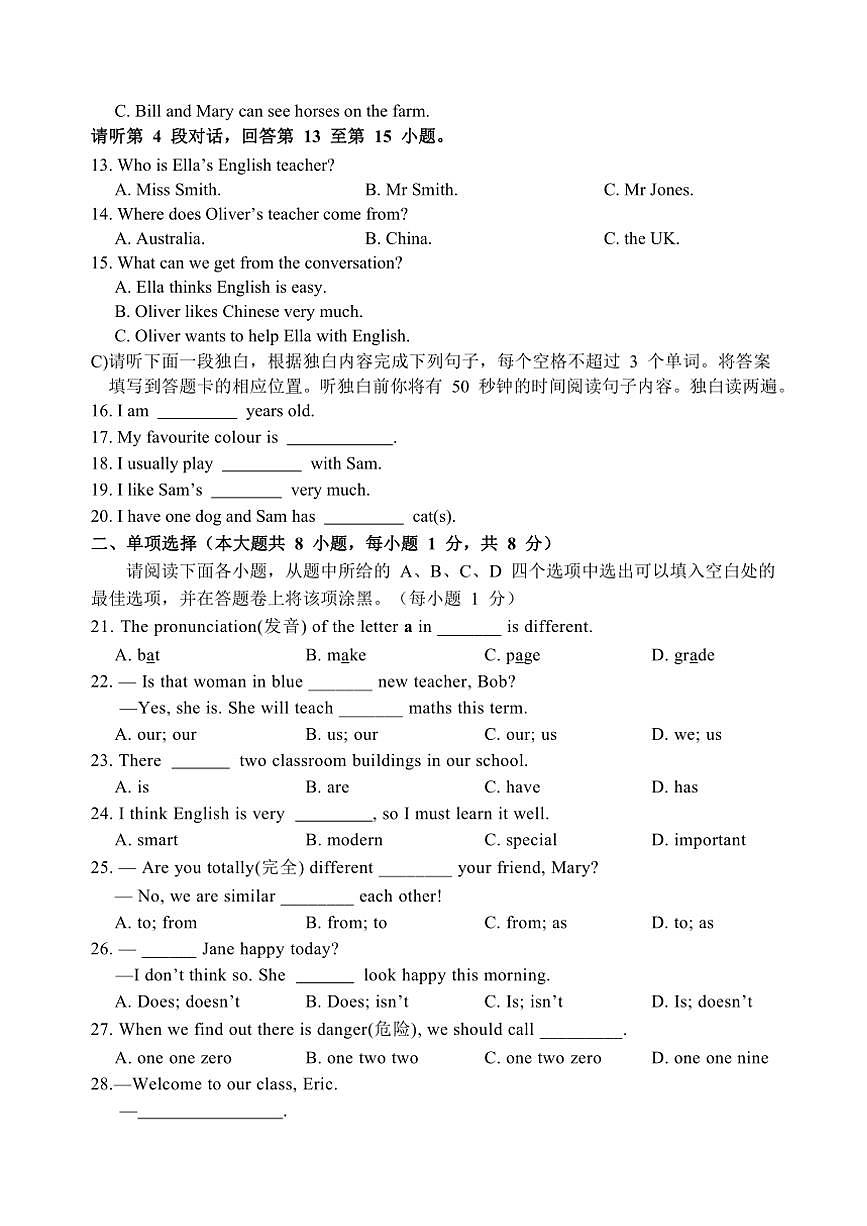 C. Bill and Mary can see horses on the farm.
请听第 4 段对话，回答第 13 至第 15 小题。
13. Who is Ella's English teacher?
A. Miss Smith. B. Mr Smith. C. Mr Jones.
14. Where does Oliver's teacher come from?
A. Australia. B. China. C. the UK.
15. What can we get from the conversation?
A. Ella thinks English is easy.
B. Oliver likes Chinese very much.
C. Oliver wants to help Ella with English.
C)请听下面一段独白，根据独白内容完成下列句子，每个空格不超过 3 个单词。将答案填写到答题卡的相应位置。听独白前你将有 50 秒钟的时间阅读句子内容。独白读两遍。
16. I am _________ years old.
17. My favourite colour is ____________.
18. I usually play _________ with Sam.
19. I like Sam's ________ very much.
20. I have one dog and Sam has _________ cat(s).
二、单项选择（本大题共 8 小题，每小题 1 分，共 8 分）
请阅读下面各小题，从题中所给的 A、B、C、D 四个选项中选出可以填入空白处的最佳选项，并在答题卷上将该项涂黑。（每小题 1 分）
21. The pronunciation(发音) of the letter a in _______ is different.
A. bat B. make C. page D. grade
22. — Is that woman in blue _______ new teacher, Bob?
—Yes, she is. She will teach _______ maths this term.
A. our; our B. us; our C. our; us D. we; us
23. There ______ two classroom buildings in our school.
A. is B. are C. have D. has
24. I think English is very ________, so I must learn it well.
A. smart B. modern C. special D. important
25. — Are you totally(完全) different ________ your friend, Mary?
— No, we are similar ________ each other!
A. to; from B. from; to C. from; as D. to; as
26. — ______ Jane happy today?
—I don't think so. She ______ look happy this morning.
A. Does; doesn't B. Does; isn't C. Is; isn't D. Is; doesn't
27. When we find out there is danger(危险), we should call _________.
A. one one zero B. one two two C. one two zero D. one one nine
28.—Welcome to our class, Eric.
—________________.